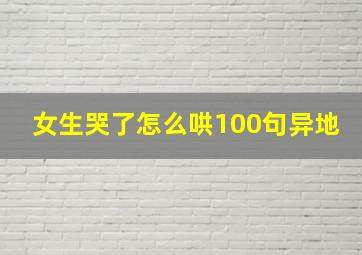 女生哭了怎么哄100句异地